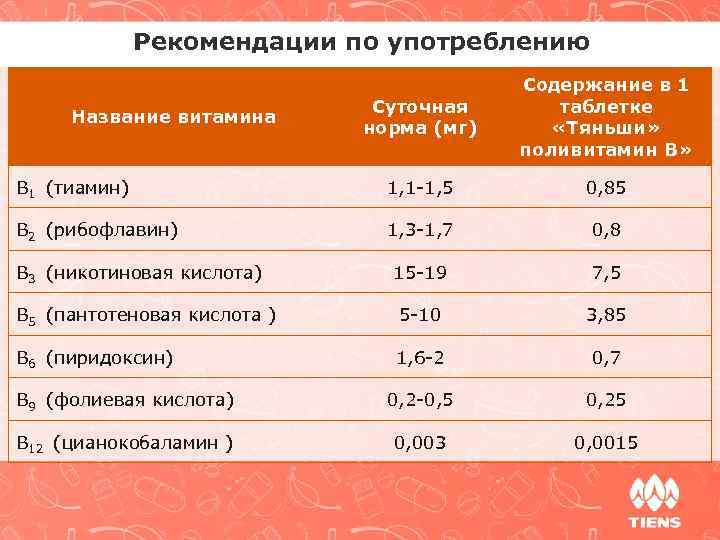 Рекомендации по употреблению

| Название витамина | Суточная норма (мг) | Содержание в 1 таблетке «Тяньши» поливитамин В» |
|---|---|---|
| $B_1$ (тиамин) | 1,1-1,5 | 0,85 |
| $B_2$ (рибофлавин) | 1,3-1,7 | 0,8 |
| $B_3$ (никотиновая кислота) | 15-19 | 7,5 |
| $B_5$ (пантотеновая кислота ) | 5-10 | 3,85 |
| $B_6$ (пиридоксин) | 1,6-2 | 0,7 |
| $B_9$ (фолиевая кислота) | 0,2-0,5 | 0,25 |
| $B_{12}$ (цианокобаламин ) | 0,003 | 0,0015 |

TIENS